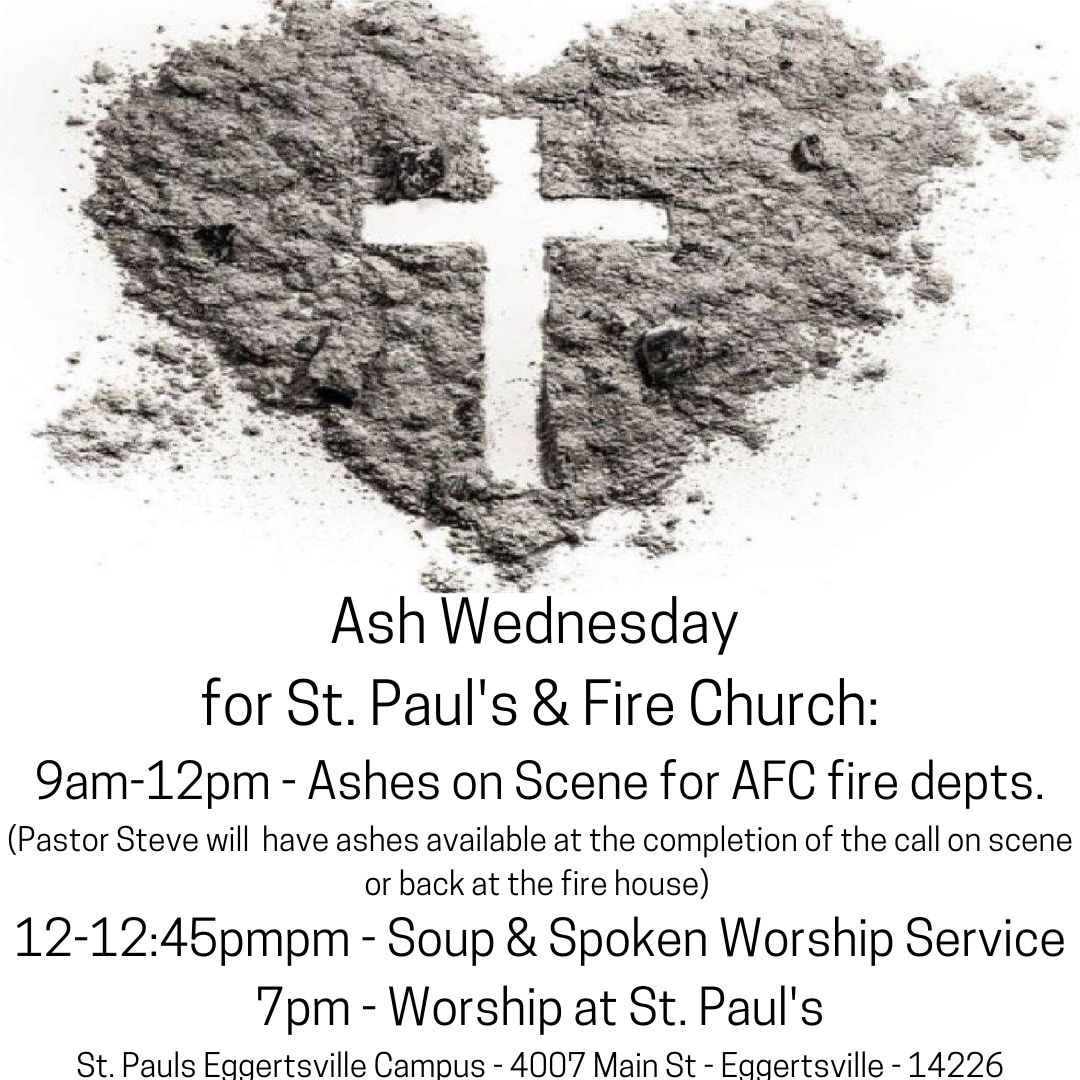 Ash Wednesday
for St. Paul's & Fire Church:

9am-12pm - Ashes on Scene for AFC fire depts.

(Pastor Steve will have ashes available at the completion of the call on scene or back at the fire house)

12-12:45pmpm - Soup & Spoken Worship Service

7pm - Worship at St. Paul's

St. Pauls Eggertsville Campus - 4007 Main St - Eggertsville - 14226